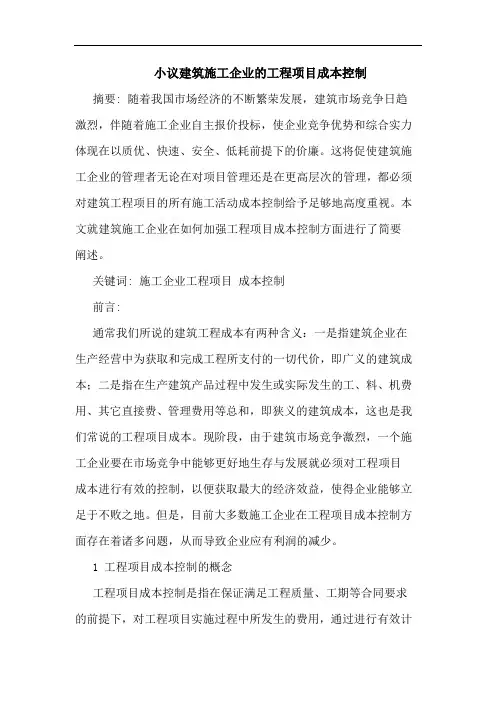 小议建筑施工企业的工程项目成本控制

摘要：随着我国市场经济的不断繁荣发展，建筑市场竞争日趋激烈，伴随着施工企业自主报价投标，使企业竞争优势和综合实力体现在以质优、快速、安全、低耗前提下的价廉。这将促使建筑施工企业的管理者无论在对项目管理还是在更高层次的管理，都必须对建筑工程项目的所有施工活动成本控制给予足够地高度重视。本文就建筑施工企业在如何加强工程项目成本控制方面进行了简要阐述。

关键词：施工企业工程项目 成本控制

前言：

通常我们所说的建筑工程成本有两种含义：一是指建筑企业在生产经营中为获取和完成工程所支付的一切代价，即广义的建筑成本；二是指在生产建筑产品过程中发生或实际发生的工、料、机费用、其它直接费、管理费用等总和，即狭义的建筑成本，这也是我们常说的工程项目成本。现阶段，由于建筑市场竞争激烈，一个施工企业要在市场竞争中能够更好地生存与发展就必须对工程项目成本进行有效的控制，以便获取最大的经济效益，使得企业能够立足于不败之地。但是，目前大多数施工企业在工程项目成本控制方面存在着诸多问题，从而导致企业应有利润的减少。

1 工程项目成本控制的概念

工程项目成本控制是指在保证满足工程质量、工期等合同要求的前提下，对工程项目实施过程中所发生的费用，通过进行有效计